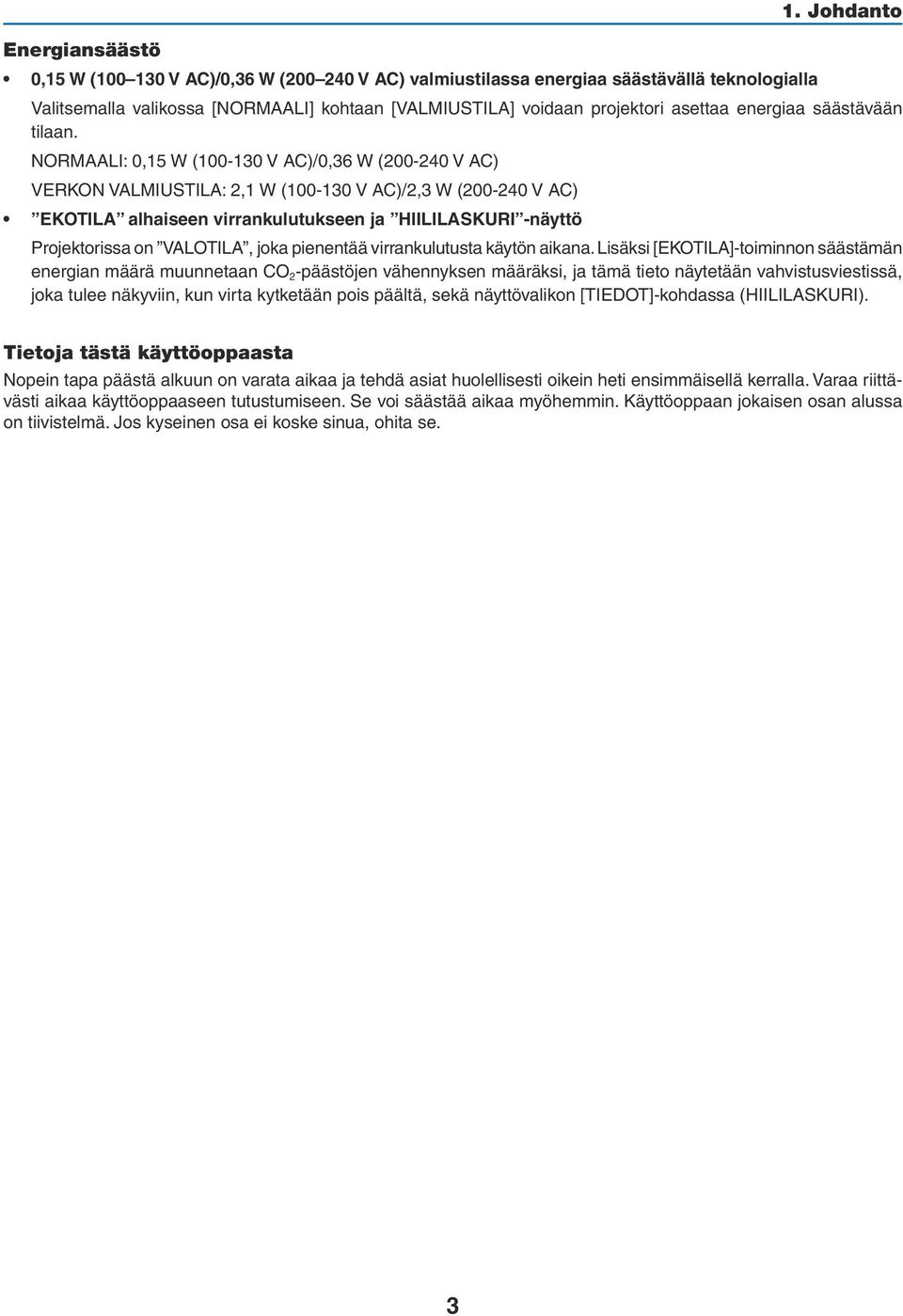 1. Johdanto

Energiansäästö

• 0,15 W (100–130 V AC)/0,36 W (200–240 V AC) valmiustilassa energiaa säästävällä teknologialla

Valitsemalla valikossa [NORMAALI] kohtaan [VALMIUSTILA] voidaan projektori asettaa energiaa säästävään tilaan.

NORMAALI: 0,15 W (100-130 V AC)/0,36 W (200-240 V AC)

VERKON VALMIUSTILA: 2,1 W (100-130 V AC)/2,3 W (200-240 V AC)

• ”EKOTILA” alhaiseen virrankulutukseen ja ”HIILILASKURI”-näyttö

Projektorissa on ”VALOTILA”, joka pienentää virrankulutusta käytön aikana. Lisäksi [EKOTILA]-toiminnon säästämän energian määrä muunnetaan $CO_2$-päästöjen vähennyksen määräksi, ja tämä tieto näytetään vahvistusviestissä, joka tulee näkyviin, kun virta kytketään pois päältä, sekä näyttövalikon [TIEDOT]-kohdassa (HIILILASKURI).

Tietoja tästä käyttöoppaasta

Nopein tapa päästä alkuun on varata aikaa ja tehdä asiat huolellisesti oikein heti ensimmäisellä kerralla. Varaa riittävästi aikaa käyttöoppaaseen tutustumiseen. Se voi säästää aikaa myöhemmin. Käyttöoppaan jokaisen osan alussa on tiivistelmä. Jos kyseinen osa ei koske sinua, ohita se.

3